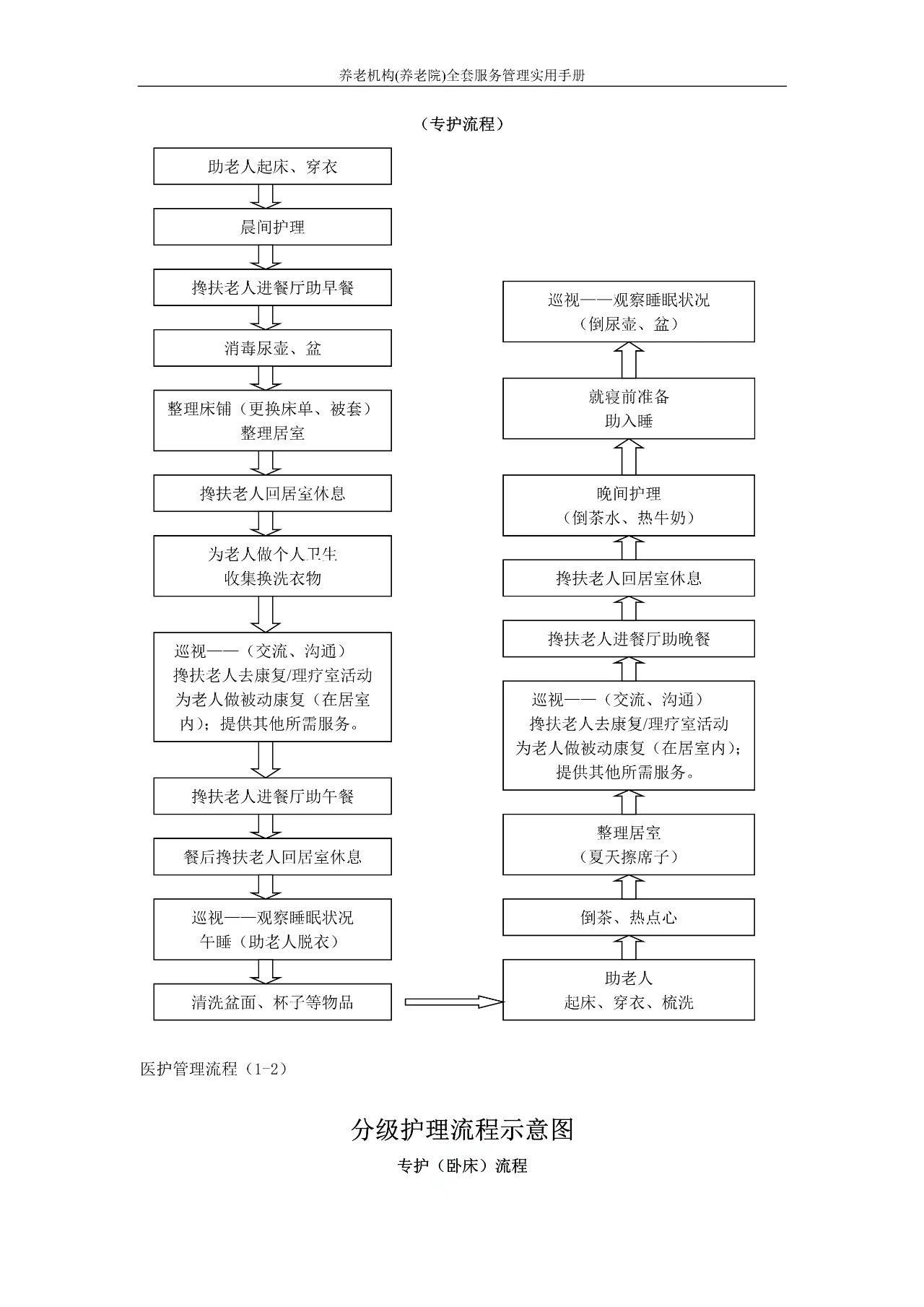 养老机构(养老院)全套服务管理实用手册

（专护流程）

助老人起床、穿衣

晨间护理

搀扶老人进餐厅助早餐

消毒尿壶、盆

整理床铺（更换床单、被套）
整理居室

搀扶老人回居室休息

为老人做个人卫生
收集换洗衣物

巡视——（交流、沟通）
搀扶老人去康复/理疗室活动
为老人做被动康复（在居室内）；提供其他所需服务。

搀扶老人进餐厅助午餐

餐后搀扶老人回居室休息

巡视——观察睡眠状况
午睡（助老人脱衣）

清洗盆面、杯子等物品

助老人
起床、穿衣、梳洗

倒茶、热点心

整理居室
（夏天擦席子）

巡视——（交流、沟通）
搀扶老人去康复/理疗室活动
为老人做被动康复（在居室内）；
提供其他所需服务。

搀扶老人进餐厅助晚餐

搀扶老人回居室休息

晚间护理
（倒茶水、热牛奶）

就寝前准备
助入睡

巡视——观察睡眠状况
（倒尿壶、盆）

医护管理流程（1-2）

分级护理流程示意图

专护（卧床）流程